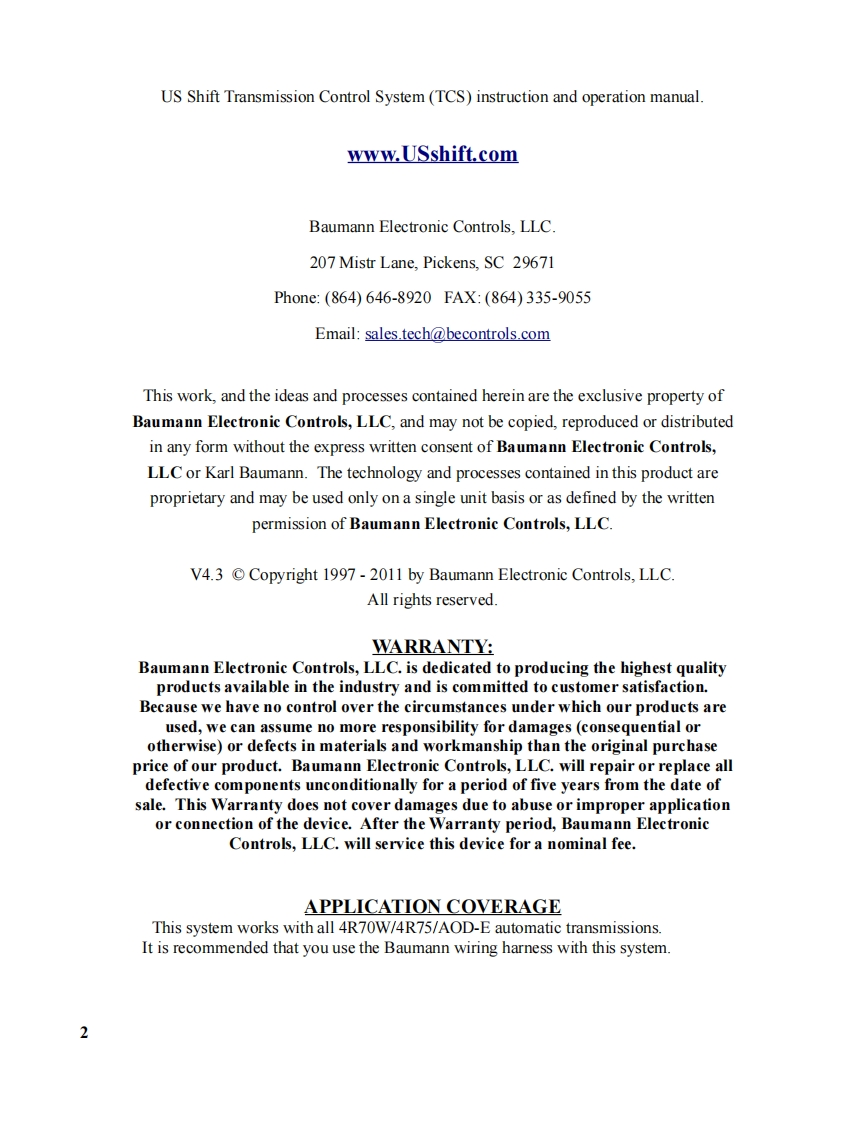 US Shift Transmission Control System (TCS) instruction and operation manual.

www.USshift.com

Baumann Electronic Controls, LLC.

207 Mistr Lane, Pickens, SC 29671

Phone: (864) 646-8920 FAX: (864) 335-9055

Email: sales.tech@becontrols.com

This work, and the ideas and processes contained herein are the exclusive property of Baumann Electronic Controls, LLC, and may not be copied, reproduced or distributed in any form without the express written consent of Baumann Electronic Controls, LLC or Karl Baumann. The technology and processes contained in this product are proprietary and may be used only on a single unit basis or as defined by the written permission of Baumann Electronic Controls, LLC.

V4.3 © Copyright 1997 - 2011 by Baumann Electronic Controls, LLC. All rights reserved.

WARRANTY:
Baumann Electronic Controls, LLC. is dedicated to producing the highest quality products available in the industry and is committed to customer satisfaction. Because we have no control over the circumstances under which our products are used, we can assume no more responsibility for damages (consequential or otherwise) or defects in materials and workmanship than the original purchase price of our product. Baumann Electronic Controls, LLC. will repair or replace all defective components unconditionally for a period of five years from the date of sale. This Warranty does not cover damages due to abuse or improper application or connection of the device. After the Warranty period, Baumann Electronic Controls, LLC. will service this device for a nominal fee.

APPLICATION COVERAGE
This system works with all 4R70W/4R75/AOD-E automatic transmissions. It is recommended that you use the Baumann wiring harness with this system.

2